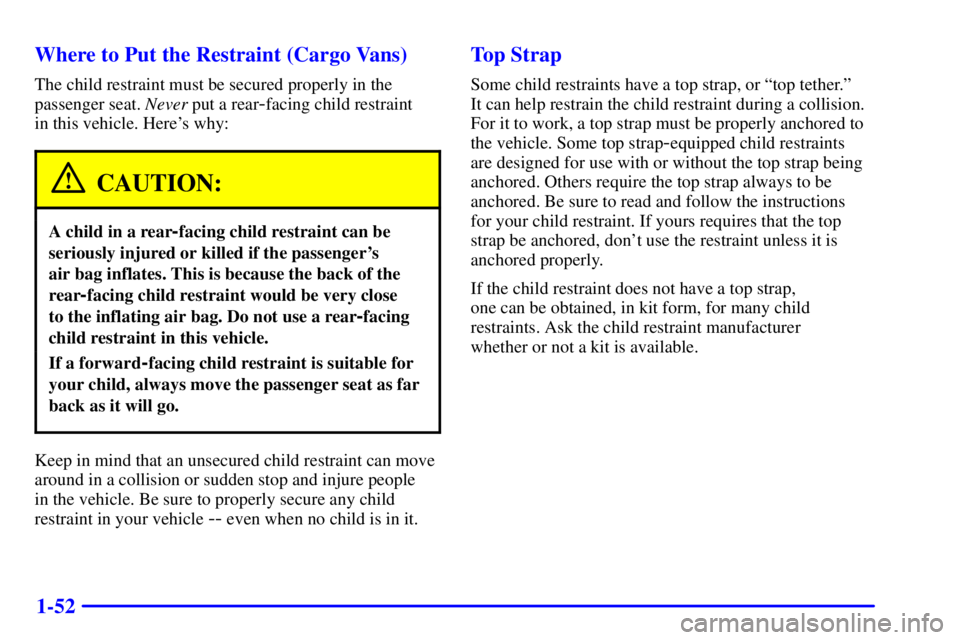 Where to Put the Restraint (Cargo Vans)

The child restraint must be secured properly in the passenger seat. Never put a rear-facing child restraint in this vehicle. Here's why:

CAUTION:

A child in a rear-facing child restraint can be seriously injured or killed if the passenger's air bag inflates. This is because the back of the rear-facing child restraint would be very close to the inflating air bag. Do not use a rear-facing child restraint in this vehicle.

If a forward-facing child restraint is suitable for your child, always move the passenger seat as far back as it will go.

Keep in mind that an unsecured child restraint can move around in a collision or sudden stop and injure people in the vehicle. Be sure to properly secure any child restraint in your vehicle -- even when no child is in it.

Top Strap

Some child restraints have a top strap, or "top tether." It can help restrain the child restraint during a collision. For it to work, a top strap must be properly anchored to the vehicle. Some top strap-equipped child restraints are designed for use with or without the top strap being anchored. Others require the top strap always to be anchored. Be sure to read and follow the instructions for your child restraint. If yours requires that the top strap be anchored, don't use the restraint unless it is anchored properly.

If the child restraint does not have a top strap, one can be obtained, in kit form, for many child restraints. Ask the child restraint manufacturer whether or not a kit is available.

1-52

carmanualsonline.info